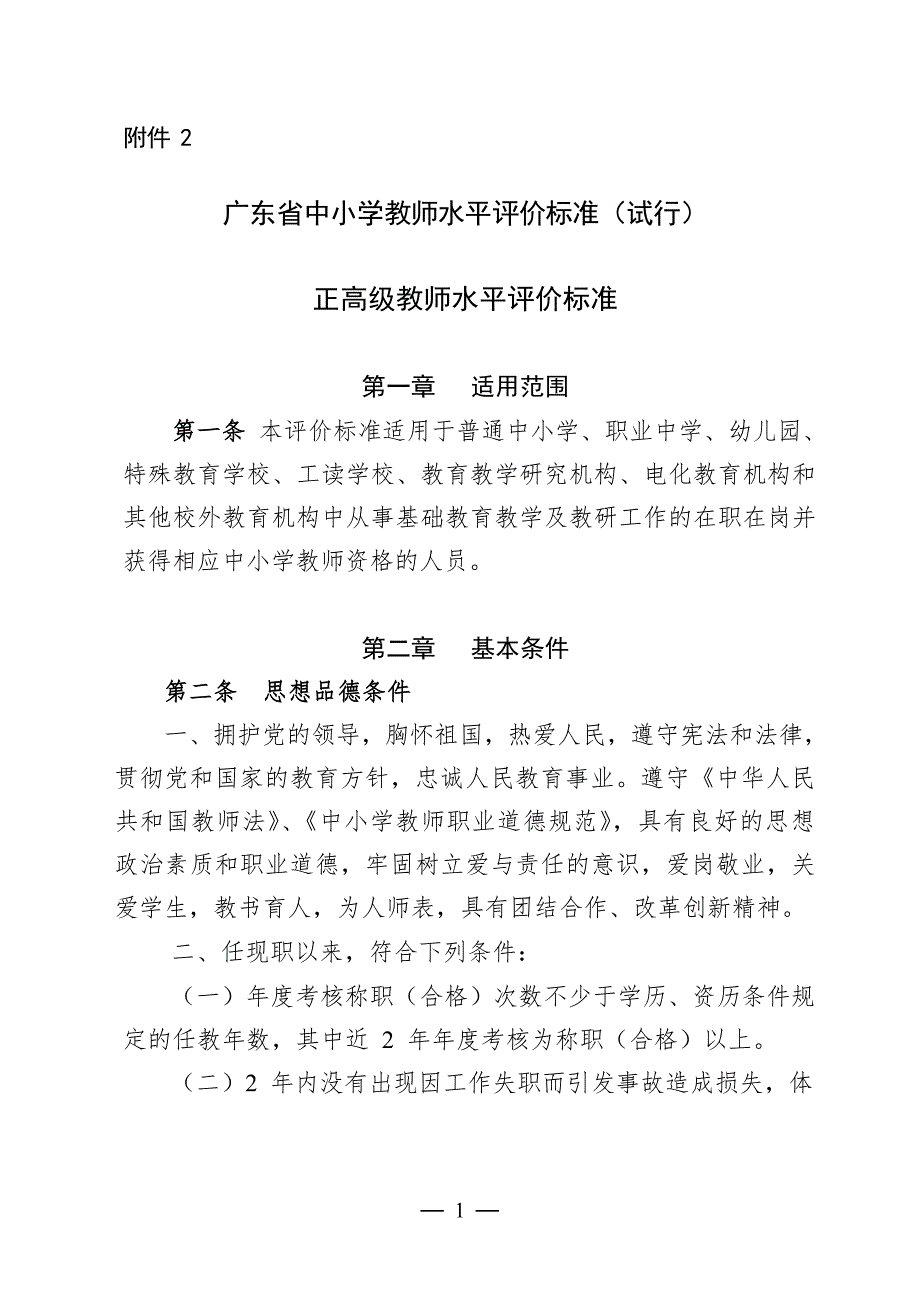 附件 2

广东省中小学教师水平评价标准（试行）

正高级教师水平评价标准

第一章　适用范围

第一条 本评价标准适用于普通中小学、职业中学、幼儿园、特殊教育学校、工读学校、教育教学研究机构、电化教育机构和其他校外教育机构中从事基础教育教学及教研工作的在职在岗并获得相应中小学教师资格的人员。

第二章　基本条件

第二条　思想品德条件

一、拥护党的领导，胸怀祖国，热爱人民，遵守宪法和法律，贯彻党和国家的教育方针，忠诚人民教育事业。遵守《中华人民共和国教师法》、《中小学教师职业道德规范》，具有良好的思想政治素质和职业道德，牢固树立爱与责任的意识，爱岗敬业，关爱学生，教书育人，为人师表，具有团结合作、改革创新精神。

二、任现职以来，符合下列条件：

（一）年度考核称职（合格）次数不少于学历、资历条件规定的任教年数，其中近 2 年年度考核为称职（合格）以上。

（二）2 年内没有出现因工作失职而引发事故造成损失，体

— 1 —